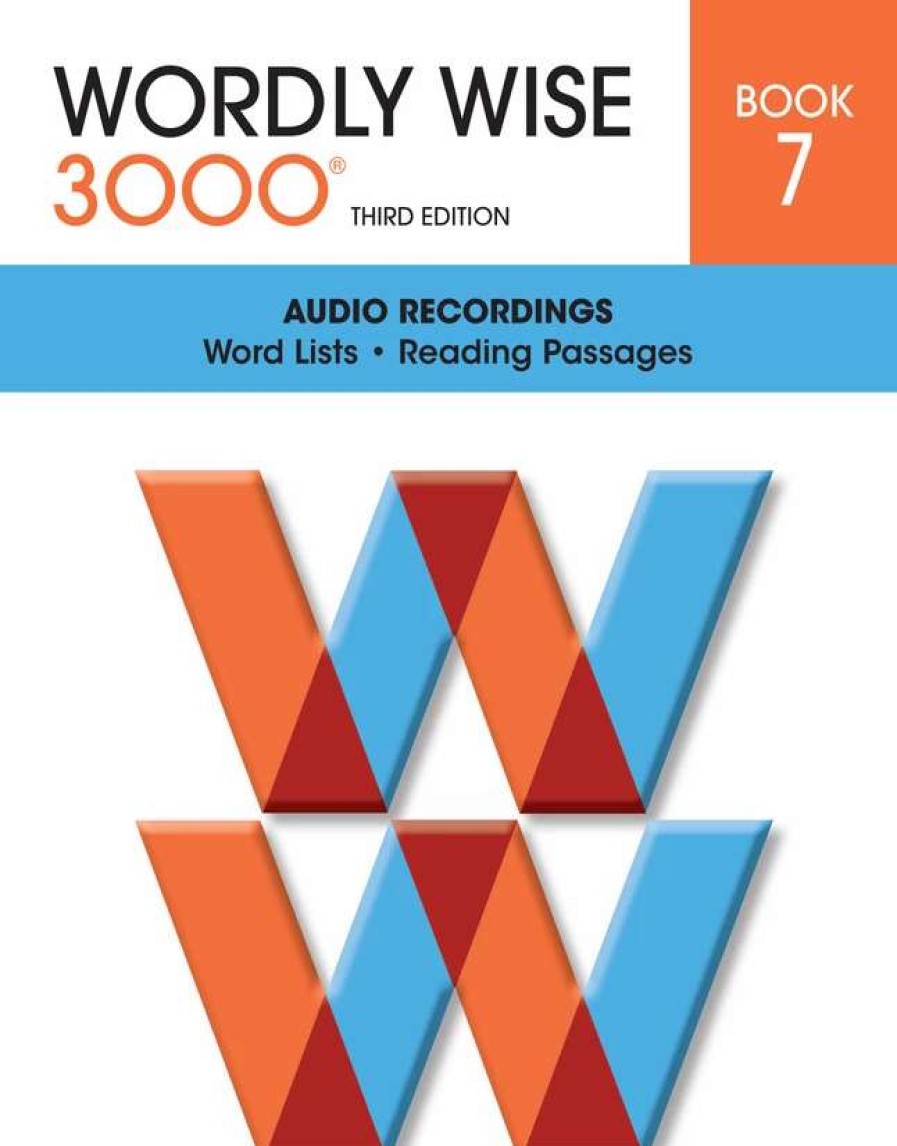 WORDLY WISE 3000®

THIRD EDITION

BOOK 7

AUDIO RECORDINGS
Word Lists • Reading Passages